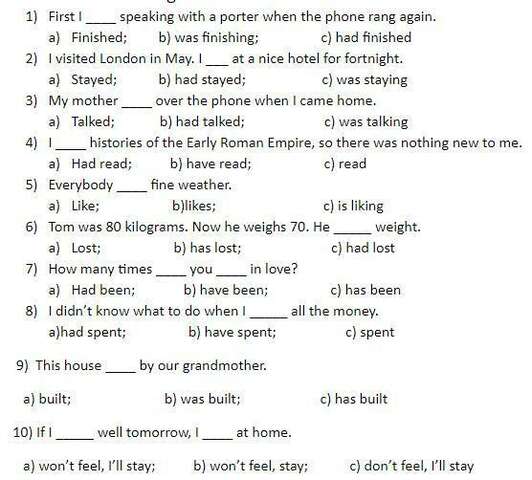 1) First I ____ speaking with a porter when the phone rang again.
a) Finished; b) was finishing; c) had finished
2) I visited London in May. I ___ at a nice hotel for fortnight.
a) Stayed; b) had stayed; c) was staying
3) My mother ____ over the phone when I came home.
a) Talked; b) had talked; c) was talking
4) I ____ histories of the Early Roman Empire, so there was nothing new to me.
a) Had read; b) have read; c) read
5) Everybody ____ fine weather.
a) Like; b)likes; c) is liking
6) Tom was 80 kilograms. Now he weighs 70. He _____ weight.
a) Lost; b) has lost; c) had lost
7) How many times ____ you ____ in love?
a) Had been; b) have been; c) has been
8) I didn't know what to do when I _____ all the money.
a)had spent; b) have spent; c) spent

9) This house ____ by our grandmother.

a) built; b) was built; c) has built

10) If I _____ well tomorrow, I ____ at home.

a) won't feel, I'll stay; b) won't feel, stay; c) don't feel, I'll stay